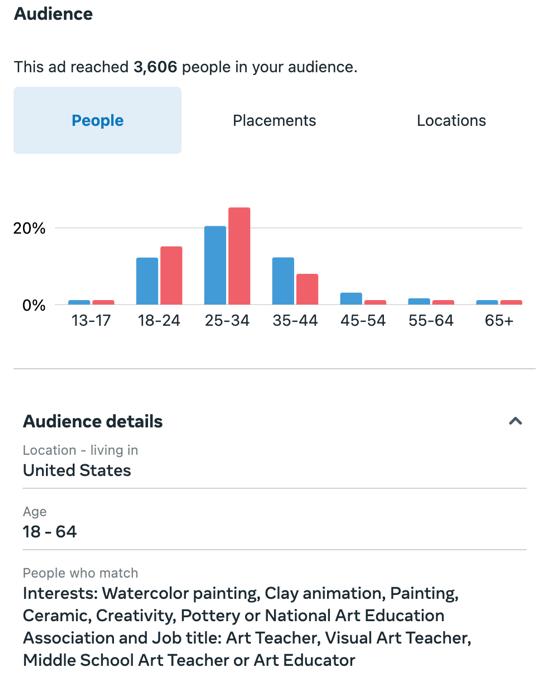 Audience

This ad reached 3,606 people in your audience.

People

Placements

Locations

20%

0%

13-17
18-24
25-34
35-44
45-54
55-64
65+

Audience details

Location - living in
United States

Age
18 - 64

People who match
Interests: Watercolor painting, Clay animation, Painting, Ceramic, Creativity, Pottery or National Art Education Association and Job title: Art Teacher, Visual Art Teacher, Middle School Art Teacher or Art Educator